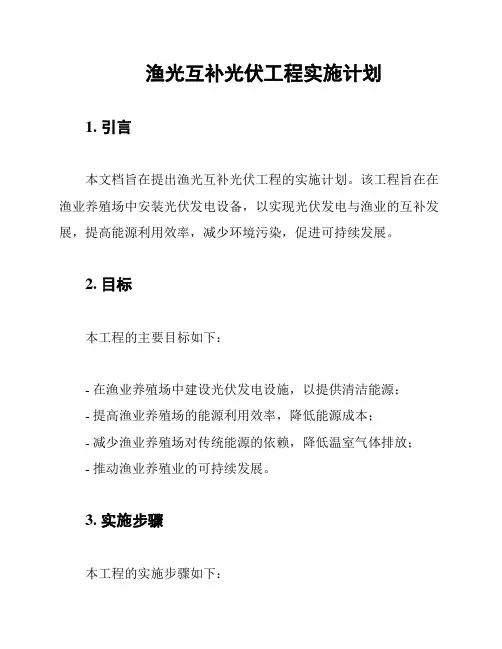 渔光互补光伏工程实施计划

1. 引言

本文档旨在提出渔光互补光伏工程的实施计划。该工程旨在在渔业养殖场中安装光伏发电设备，以实现光伏发电与渔业的互补发展，提高能源利用效率，减少环境污染，促进可持续发展。

2. 目标

本工程的主要目标如下：

- 在渔业养殖场中建设光伏发电设施，以提供清洁能源；
- 提高渔业养殖场的能源利用效率，降低能源成本；
- 减少渔业养殖场对传统能源的依赖，降低温室气体排放；
- 推动渔业养殖业的可持续发展。

3. 实施步骤

本工程的实施步骤如下：